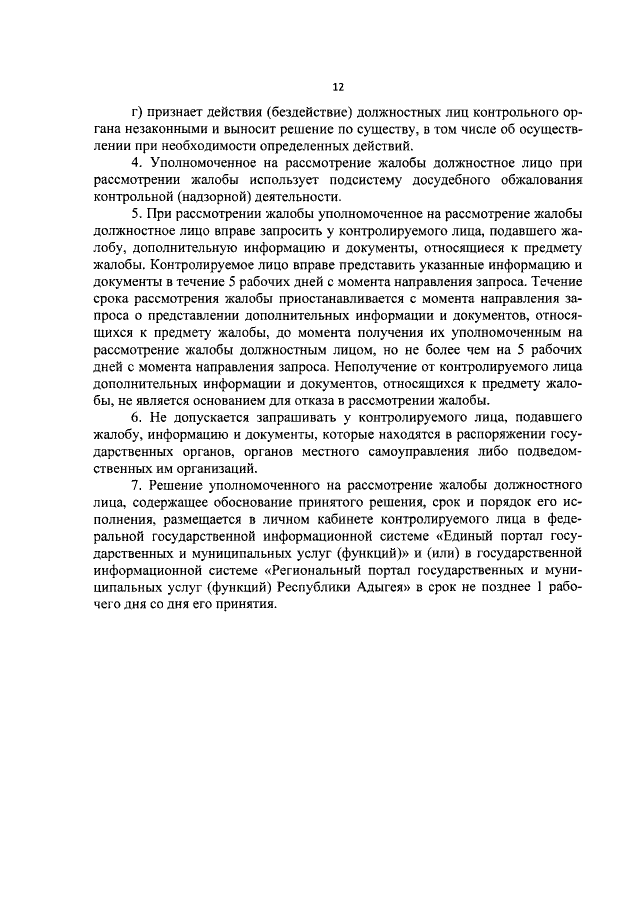 12

г) признает действия (бездействие) должностных лиц контрольного органа незаконными и выносит решение по существу, в том числе об осуществлении при необходимости определенных действий.

4. Уполномоченное на рассмотрение жалобы должностное лицо при рассмотрении жалобы использует подсистему досудебного обжалования контрольной (надзорной) деятельности.

5. При рассмотрении жалобы уполномоченное на рассмотрение жалобы должностное лицо вправе запросить у контролируемого лица, подавшего жалобу, дополнительную информацию и документы, относящиеся к предмету жалобы. Контролируемое лицо вправе представить указанные информацию и документы в течение 5 рабочих дней с момента направления запроса. Течение срока рассмотрения жалобы приостанавливается с момента направления запроса о представлении дополнительных информации и документов, относящихся к предмету жалобы, до момента получения их уполномоченным на рассмотрение жалобы должностным лицом, но не более чем на 5 рабочих дней с момента направления запроса. Неполучение от контролируемого лица дополнительных информации и документов, относящихся к предмету жалобы, не является основанием для отказа в рассмотрении жалобы.

6. Не допускается запрашивать у контролируемого лица, подавшего жалобу, информацию и документы, которые находятся в распоряжении государственных органов, органов местного самоуправления либо подведомственных им организаций.

7. Решение уполномоченного на рассмотрение жалобы должностного лица, содержащее обоснование принятого решения, срок и порядок его исполнения, размещается в личном кабинете контролируемого лица в федеральной государственной информационной системе «Единый портал государственных и муниципальных услуг (функций)» и (или) в государственной информационной системе «Региональный портал государственных и муниципальных услуг (функций) Республики Адыгея» в срок не позднее 1 рабочего дня со дня его принятия.